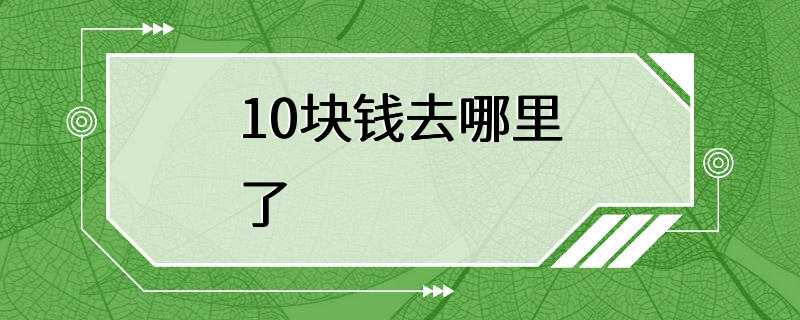 10块钱去哪里了